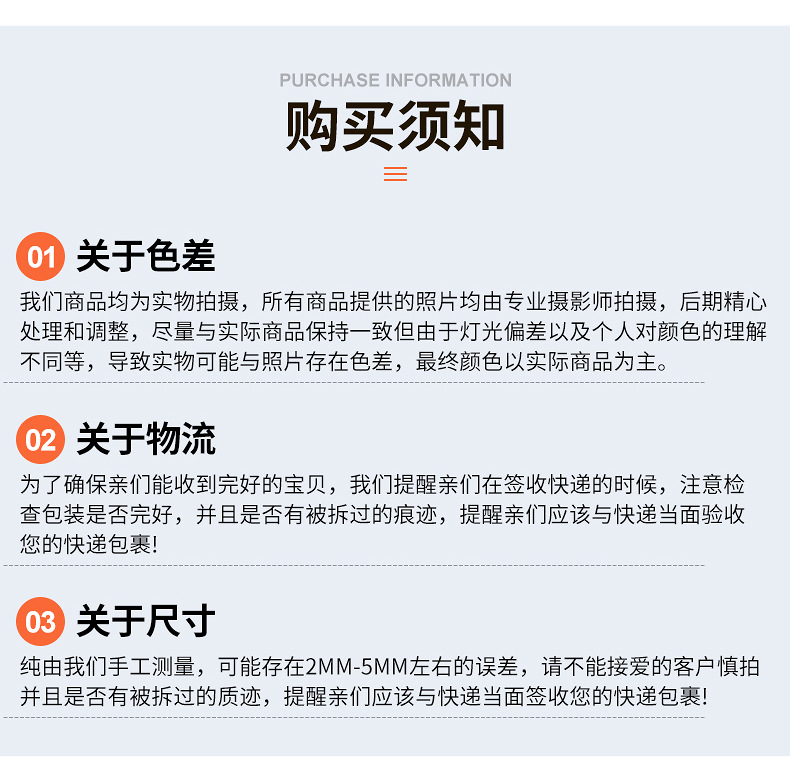 PURCHASE INFORMATION
购买须知

01 关于色差

我们商品均为实物拍摄，所有商品提供的照片均由专业摄影师拍摄，后期精心处理和调整，尽量与实际商品保持一致但由于灯光偏差以及个人对颜色的理解不同等，导致实物可能与照片存在色差，最终颜色以实际商品为主。

02 关于物流

为了确保亲们能收到完好的宝贝，我们提醒亲们在签收快递的时候，注意检查包装是否完好，并且是否有被拆过的痕迹，提醒亲们应该与快递当面验收您的快递包裹!

03 关于尺寸

纯由我们手工测量，可能存在2MM-5MM左右的误差，请不能接爱的客户慎拍并且是否有被拆过的质迹，提醒亲们应该与快递当面签收您的快递包裹!